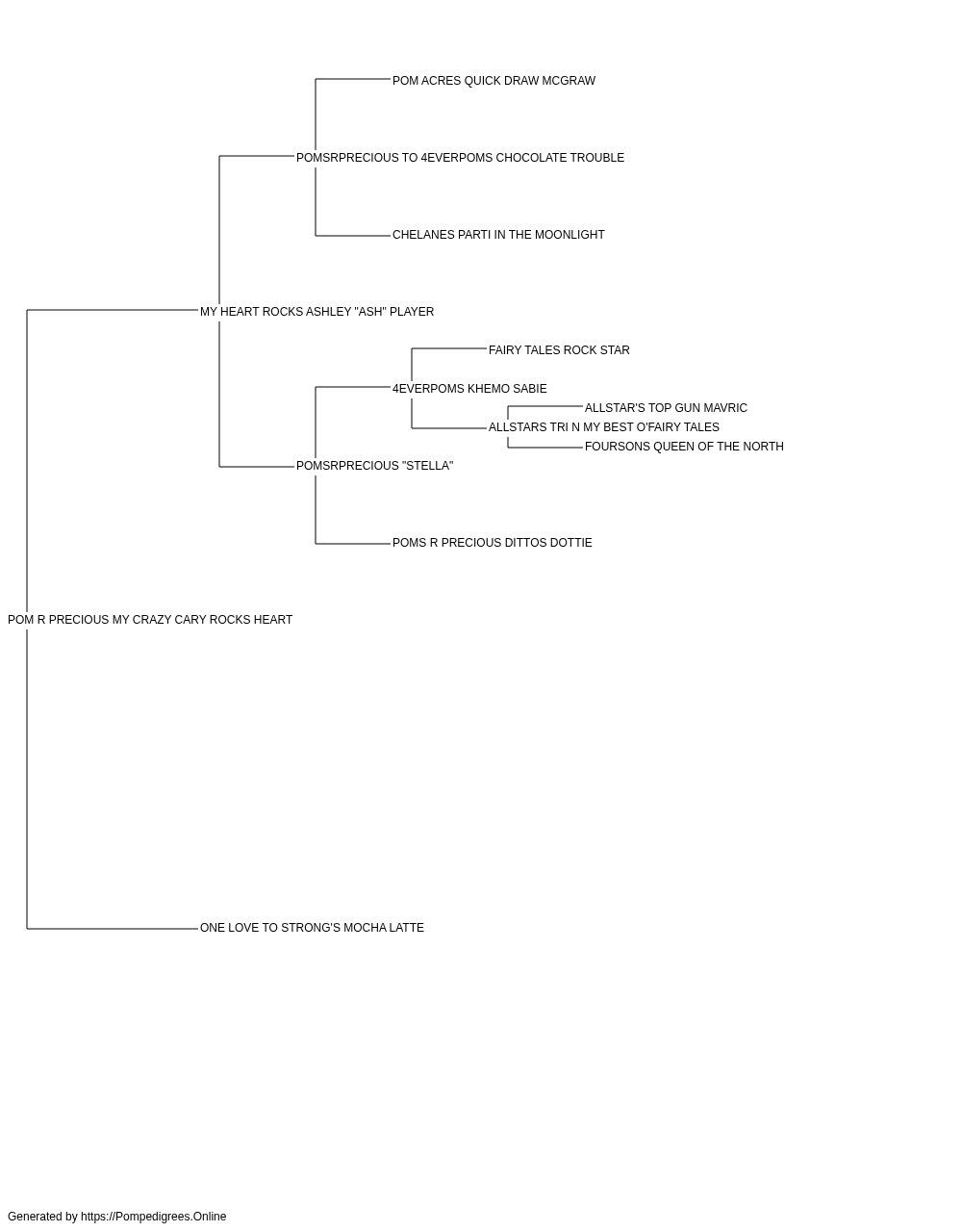 POM ACRES QUICK DRAW MCGRAW

POMSRPRECIOUS TO 4EVERPOMS CHOCOLATE TROUBLE

CHELANES PARTI IN THE MOONLIGHT

MY HEART ROCKS ASHLEY "ASH" PLAYER

FAIRY TALES ROCK STAR

4EVERPOMS KHEMO SABIE

ALLSTAR'S TOP GUN MAVRIC

ALLSTARS TRI N MY BEST O'FAIRY TALES

FOURSONS QUEEN OF THE NORTH

POMSRPRECIOUS "STELLA"

POMS R PRECIOUS DITTOS DOTTIE

POM R PRECIOUS MY CRAZY CARY ROCKS HEART

ONE LOVE TO STRONG'S MOCHA LATTE

Generated by https://Pompedigrees.Online